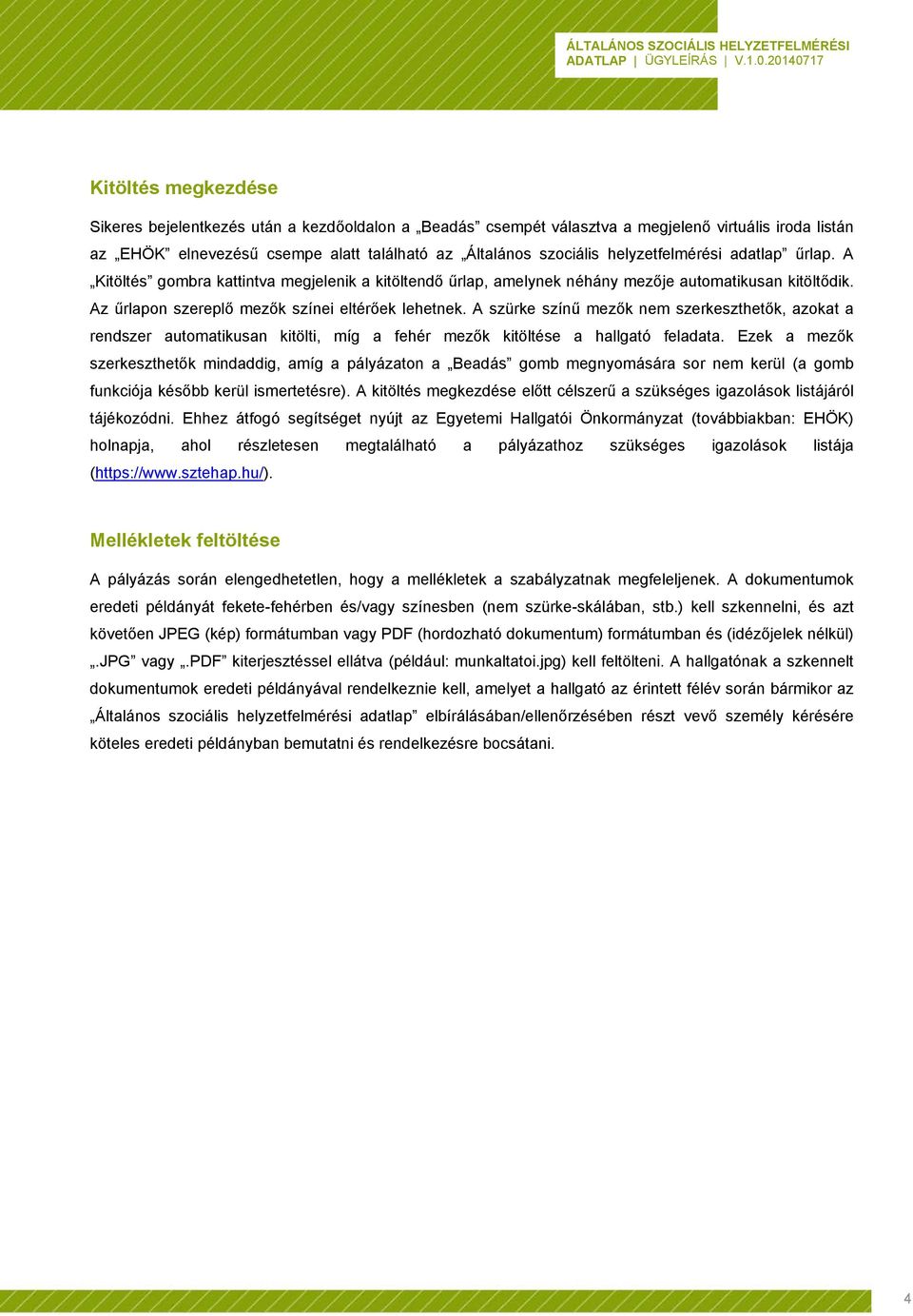 ÁLTALÁNOS SZOCIÁLIS HELYZETFELMÉRÉSI ADATLAP | ÜGYLEÍRÁS | V.1.0.20140717

Kitöltés megkezdése

Sikeres bejelentkezés után a kezdőoldalon a „Beadás” csempét választva a megjelenő virtuális iroda listán az „EHÖK” elnevezésű csempe alatt található az „Általános szociális helyzetfelmérési adatlap” űrlap. A „Kitöltés” gombra kattintva megjelenik a kitöltendő űrlap, amelynek néhány mezője automatikusan kitöltődik. Az űrlapon szereplő mezők színei eltérőek lehetnek. A szürke színű mezők nem szerkeszthetők, azokat a rendszer automatikusan kitölti, míg a fehér mezők kitöltése a hallgató feladata. Ezek a mezők szerkeszthetők mindaddig, amíg a pályázaton a „Beadás” gomb megnyomására sor nem kerül (a gomb funkciója később kerül ismertetésre). A kitöltés megkezdése előtt célszerű a szükséges igazolások listájáról tájékozódni. Ehhez átfogó segítséget nyújt az Egyetemi Hallgatói Önkormányzat (továbbiakban: EHÖK) holnapja, ahol részletesen megtalálható a pályázathoz szükséges igazolások listája (https://www.sztehap.hu/).

Mellékletek feltöltése

A pályázás során elengedhetetlen, hogy a mellékletek a szabályzatnak megfeleljenek. A dokumentumok eredeti példányát fekete-fehérben és/vagy színesben (nem szürke-skálában, stb.) kell szkennelni, és azt követően JPEG (kép) formátumban vagy PDF (hordozható dokumentum) formátumban és (idézőjelek nélkül) „.JPG” vagy „.PDF” kiterjesztéssel ellátva (például: munkaltatoi.jpg) kell feltölteni. A hallgatónak a szkennelt dokumentumok eredeti példányával rendelkeznie kell, amelyet a hallgató az érintett félév során bármikor az „Általános szociális helyzetfelmérési adatlap” elbírálásában/ellenőrzésében részt vevő személy kérésére köteles eredeti példányban bemutatni és rendelkezésre bocsátani.

4